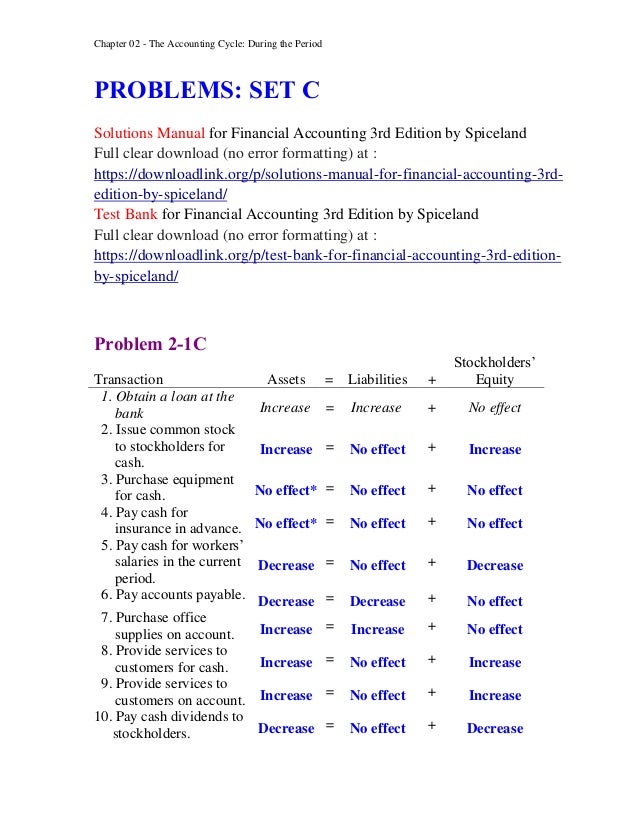 Chapter 02 - The Accounting Cycle: During the Period

PROBLEMS: SET C

Solutions Manual for Financial Accounting 3rd Edition by Spiceland
Full clear download (no error formatting) at :
https://downloadlink.org/p/solutions-manual-for-financial-accounting-3rd-edition-by-spiceland/
Test Bank for Financial Accounting 3rd Edition by Spiceland
Full clear download (no error formatting) at :
https://downloadlink.org/p/test-bank-for-financial-accounting-3rd-edition-by-spiceland/

Problem 2-1C

| Transaction | Assets | = | Liabilities | + | Stockholders' Equity |
|---|---|---|---|---|---|
| 1. Obtain a loan at the bank | Increase | = | Increase | + | No effect |
| 2. Issue common stock to stockholders for cash. | Increase | = | No effect | + | Increase |
| 3. Purchase equipment for cash. | No effect* | = | No effect | + | No effect |
| 4. Pay cash for insurance in advance. | No effect* | = | No effect | + | No effect |
| 5. Pay cash for workers' salaries in the current period. | Decrease | = | No effect | + | Decrease |
| 6. Pay accounts payable. | Decrease | = | Decrease | + | No effect |
| 7. Purchase office supplies on account. | Increase | = | Increase | + | No effect |
| 8. Provide services to customers for cash. | Increase | = | No effect | + | Increase |
| 9. Provide services to customers on account. | Increase | = | No effect | + | Increase |
| 10. Pay cash dividends to stockholders. | Decrease | = | No effect | + | Decrease |